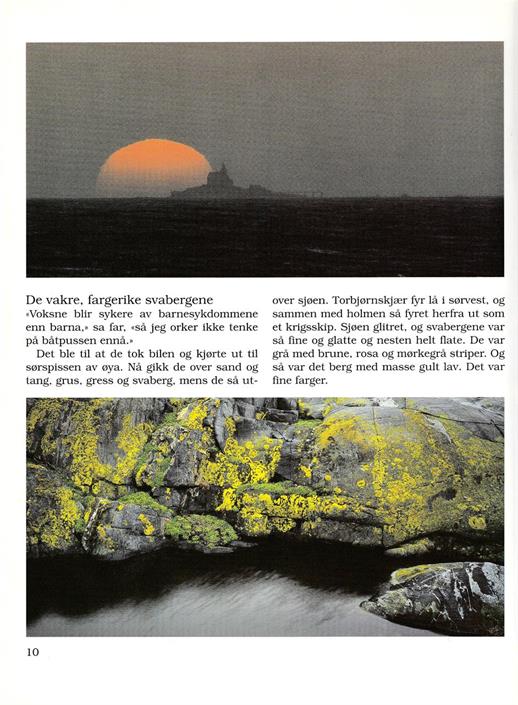 De vakre, fargerike svabergene
«Voksne blir sykere av barnesykdommene enn barna,» sa far, «så jeg orker ikke tenke på båtpussen ennå.»

Det ble til at de tok bilen og kjørte ut til sørspissen av øya. Nå gikk de over sand og tang, grus, gress og svaberg, mens de så utover sjøen. Torbjørnskjær fyr lå i sørvest, og sammen med holmen så fyret herfra ut som et krigsskip. Sjøen glitret, og svabergene var så fine og glatte og nesten helt flate. De var grå med brune, rosa og mørkegrå striper. Og så var det berg med masse gult lav. Det var fine farger.

10